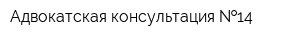 Адвокатская консультация №14